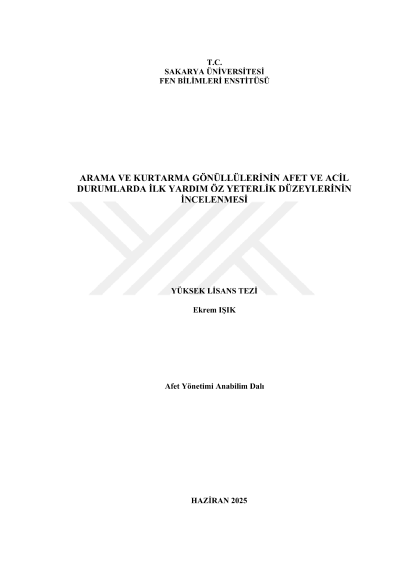 T.C.
SAKARYA ÜNİVERSİTESİ
FEN BİLİMLERİ ENSTİTÜSÜ

ARAMA VE KURTARMA GÖNÜLLÜLERİNİN AFET VE ACİL DURUMLARDA İLK YARDIM ÖZ YETERLİK DÜZEYLERİNİN İNCELENMESİ

YÜKSEK LİSANS TEZİ

Ekrem IŞIK

Afet Yönetimi Anabilim Dalı

HAZİRAN 2025